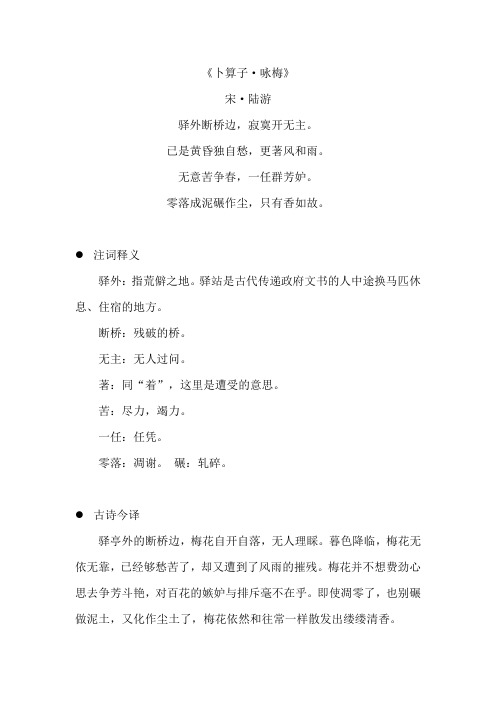 《卜算子·咏梅》

宋·陆游

驿外断桥边，寂寞开无主。

已是黄昏独自愁，更著风和雨。

无意苦争春，一任群芳妒。

零落成泥碾作尘，只有香如故。

● 注词释义

驿外：指荒僻之地。驿站是古代传递政府文书的人中途换马匹休息、住宿的地方。

断桥：残破的桥。

无主：无人过问。

著：同“着”，这里是遭受的意思。

苦：尽力，竭力。

一任：任凭。

零落：凋谢。 碾：轧碎。

● 古诗今译

驿亭外的断桥边，梅花自开自落，无人理睬。暮色降临，梅花无依无靠，已经够愁苦了，却又遭到了风雨的摧残。梅花并不想费劲心思去争芳斗艳，对百花的嫉妒与排斥毫不在乎。即使凋零了，也别碾做泥土，又化作尘土了，梅花依然和往常一样散发出缕缕清香。